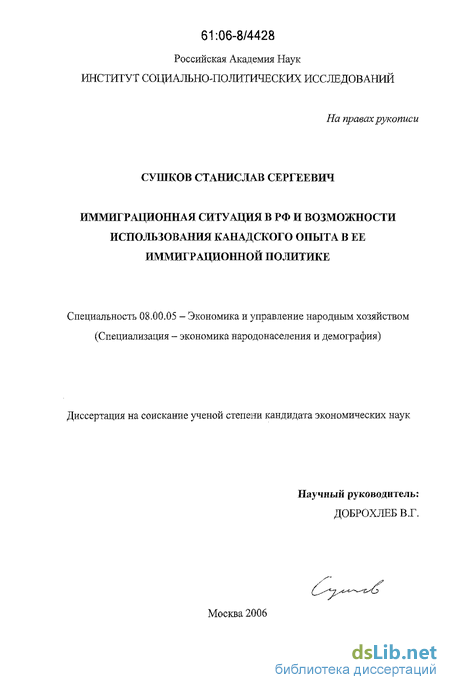 61:06-8/4428

Российская Академия Наук
ИНСТИТУТ СОЦИАЛЬНО-ПОЛИТИЧЕСКИХ ИССЛЕДОВАНИЙ

На правах рукописи

СУШКОВ СТАНИСЛАВ СЕРГЕЕВИЧ

ИММИГРАЦИОННАЯ СИТУАЦИЯ В РФ И ВОЗМОЖНОСТИ ИСПОЛЬЗОВАНИЯ КАНАДСКОГО ОПЫТА В ЕЕ ИММИГРАЦИОННОЙ ПОЛИТИКЕ

Специальность 08.00.05 – Экономика и управление народным хозяйством
(Специализация – экономика народонаселения и демография)

Диссертация на соискание ученой степени кандидата экономических наук

Научный руководитель:
ДОБРОХЛЕБ В.Г.

Сушков

Москва 2006

dsLib.net
библиотека диссертаций